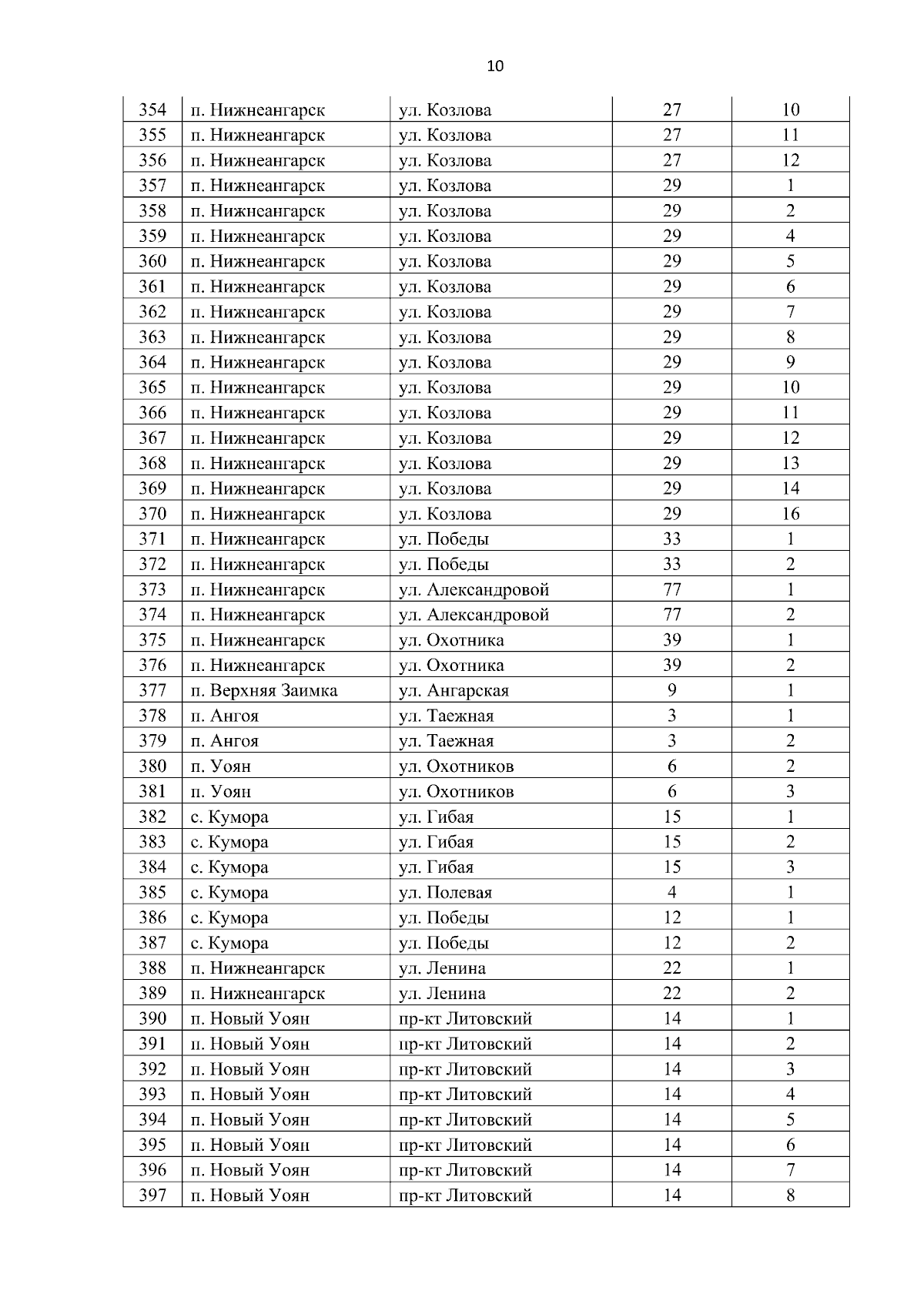 10

| 354 | п. Нижнеангарск | ул. Козлова | 27 | 10 |
|---|---|---|---|---|
| 355 | п. Нижнеангарск | ул. Козлова | 27 | 11 |
| 356 | п. Нижнеангарск | ул. Козлова | 27 | 12 |
| 357 | п. Нижнеангарск | ул. Козлова | 29 | 1 |
| 358 | п. Нижнеангарск | ул. Козлова | 29 | 2 |
| 359 | п. Нижнеангарск | ул. Козлова | 29 | 4 |
| 360 | п. Нижнеангарск | ул. Козлова | 29 | 5 |
| 361 | п. Нижнеангарск | ул. Козлова | 29 | 6 |
| 362 | п. Нижнеангарск | ул. Козлова | 29 | 7 |
| 363 | п. Нижнеангарск | ул. Козлова | 29 | 8 |
| 364 | п. Нижнеангарск | ул. Козлова | 29 | 9 |
| 365 | п. Нижнеангарск | ул. Козлова | 29 | 10 |
| 366 | п. Нижнеангарск | ул. Козлова | 29 | 11 |
| 367 | п. Нижнеангарск | ул. Козлова | 29 | 12 |
| 368 | п. Нижнеангарск | ул. Козлова | 29 | 13 |
| 369 | п. Нижнеангарск | ул. Козлова | 29 | 14 |
| 370 | п. Нижнеангарск | ул. Козлова | 29 | 16 |
| 371 | п. Нижнеангарск | ул. Победы | 33 | 1 |
| 372 | п. Нижнеангарск | ул. Победы | 33 | 2 |
| 373 | п. Нижнеангарск | ул. Александровой | 77 | 1 |
| 374 | п. Нижнеангарск | ул. Александровой | 77 | 2 |
| 375 | п. Нижнеангарск | ул. Охотника | 39 | 1 |
| 376 | п. Нижнеангарск | ул. Охотника | 39 | 2 |
| 377 | п. Верхняя Заимка | ул. Ангарская | 9 | 1 |
| 378 | п. Ангоя | ул. Таежная | 3 | 1 |
| 379 | п. Ангоя | ул. Таежная | 3 | 2 |
| 380 | п. Уоян | ул. Охотников | 6 | 2 |
| 381 | п. Уоян | ул. Охотников | 6 | 3 |
| 382 | с. Кумора | ул. Гибая | 15 | 1 |
| 383 | с. Кумора | ул. Гибая | 15 | 2 |
| 384 | с. Кумора | ул. Гибая | 15 | 3 |
| 385 | с. Кумора | ул. Полевая | 4 | 1 |
| 386 | с. Кумора | ул. Победы | 12 | 1 |
| 387 | с. Кумора | ул. Победы | 12 | 2 |
| 388 | п. Нижнеангарск | ул. Ленина | 22 | 1 |
| 389 | п. Нижнеангарск | ул. Ленина | 22 | 2 |
| 390 | п. Новый Уоян | пр-кт Литовский | 14 | 1 |
| 391 | п. Новый Уоян | пр-кт Литовский | 14 | 2 |
| 392 | п. Новый Уоян | пр-кт Литовский | 14 | 3 |
| 393 | п. Новый Уоян | пр-кт Литовский | 14 | 4 |
| 394 | п. Новый Уоян | пр-кт Литовский | 14 | 5 |
| 395 | п. Новый Уоян | пр-кт Литовский | 14 | 6 |
| 396 | п. Новый Уоян | пр-кт Литовский | 14 | 7 |
| 397 | п. Новый Уоян | пр-кт Литовский | 14 | 8 |